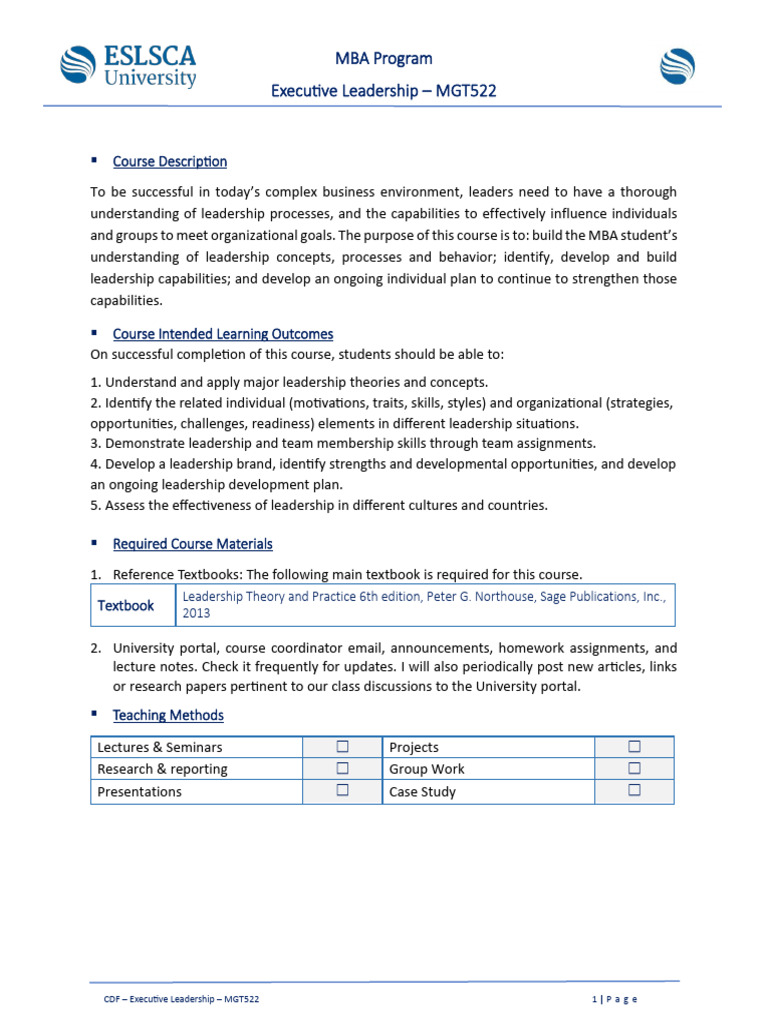 ESLSCA University

MBA Program

Executive Leadership – MGT522

▪ Course Description

To be successful in today's complex business environment, leaders need to have a thorough understanding of leadership processes, and the capabilities to effectively influence individuals and groups to meet organizational goals. The purpose of this course is to: build the MBA student's understanding of leadership concepts, processes and behavior; identify, develop and build leadership capabilities; and develop an ongoing individual plan to continue to strengthen those capabilities.

▪ Course Intended Learning Outcomes

On successful completion of this course, students should be able to:

1. Understand and apply major leadership theories and concepts.
2. Identify the related individual (motivations, traits, skills, styles) and organizational (strategies, opportunities, challenges, readiness) elements in different leadership situations.
3. Demonstrate leadership and team membership skills through team assignments.
4. Develop a leadership brand, identify strengths and developmental opportunities, and develop an ongoing leadership development plan.
5. Assess the effectiveness of leadership in different cultures and countries.

▪ Required Course Materials

1. Reference Textbooks: The following main textbook is required for this course.

| Textbook | Leadership Theory and Practice 6th edition, Peter G. Northouse, Sage Publications, Inc., 2013 |
|---|---|

2. University portal, course coordinator email, announcements, homework assignments, and lecture notes. Check it frequently for updates. I will also periodically post new articles, links or research papers pertinent to our class discussions to the University portal.

▪ Teaching Methods

| Lectures & Seminars | ☐ | Projects | ☐ |
|---|---|---|---|
| Research & reporting | ☐ | Group Work | ☐ |
| Presentations | ☐ | Case Study | ☐ |

CDF – Executive Leadership – MGT522

1 | P a g e